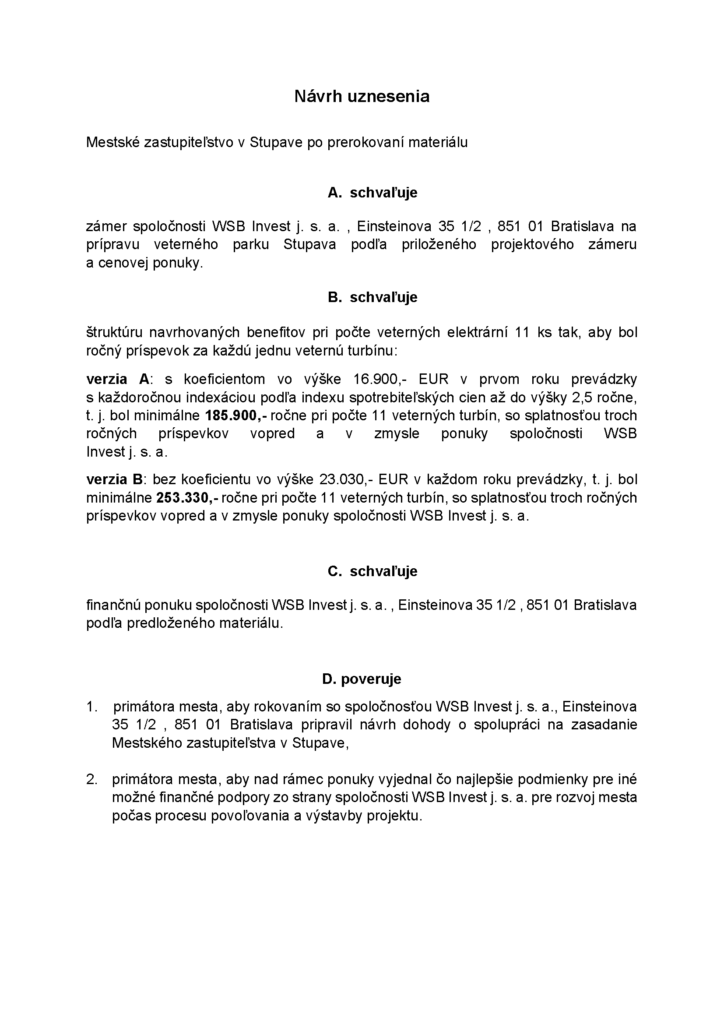 Návrh uznesenia

Mestské zastupiteľstvo v Stupave po prerokovaní materiálu

A. schvaľuje

zámer spoločnosti WSB Invest j. s. a. , Einsteinova 35 1/2 , 851 01 Bratislava na prípravu veterného parku Stupava podľa priloženého projektového zámeru a cenovej ponuky.

B. schvaľuje

štruktúru navrhovaných benefitov pri počte veterných elektrární 11 ks tak, aby bol ročný príspevok za každú jednu veternú turbínu:

verzia A: s koeficientom vo výške 16.900,- EUR v prvom roku prevádzky s každoročnou indexáciou podľa indexu spotrebiteľských cien až do výšky 2,5 ročne, t. j. bol minimálne 185.900,- ročne pri počte 11 veterných turbín, so splatnosťou troch ročných príspevkov vopred a v zmysle ponuky spoločnosti WSB Invest j. s. a.

verzia B: bez koeficientu vo výške 23.030,- EUR v každom roku prevádzky, t. j. bol minimálne 253.330,- ročne pri počte 11 veterných turbín, so splatnosťou troch ročných príspevkov vopred a v zmysle ponuky spoločnosti WSB Invest j. s. a.

C. schvaľuje

finančnú ponuku spoločnosti WSB Invest j. s. a. , Einsteinova 35 1/2 , 851 01 Bratislava podľa predloženého materiálu.

D. poveruje

1. primátora mesta, aby rokovaním so spoločnosťou WSB Invest j. s. a., Einsteinova 35 1/2 , 851 01 Bratislava pripravil návrh dohody o spolupráci na zasadanie Mestského zastupiteľstva v Stupave,

2. primátora mesta, aby nad rámec ponuky vyjednal čo najlepšie podmienky pre iné možné finančné podpory zo strany spoločnosti WSB Invest j. s. a. pre rozvoj mesta počas procesu povoľovania a výstavby projektu.